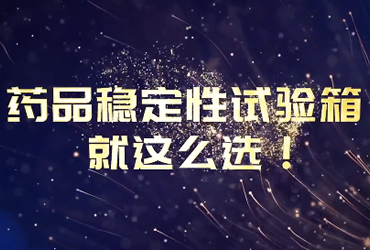 药品稳定性试验箱
就这么选！